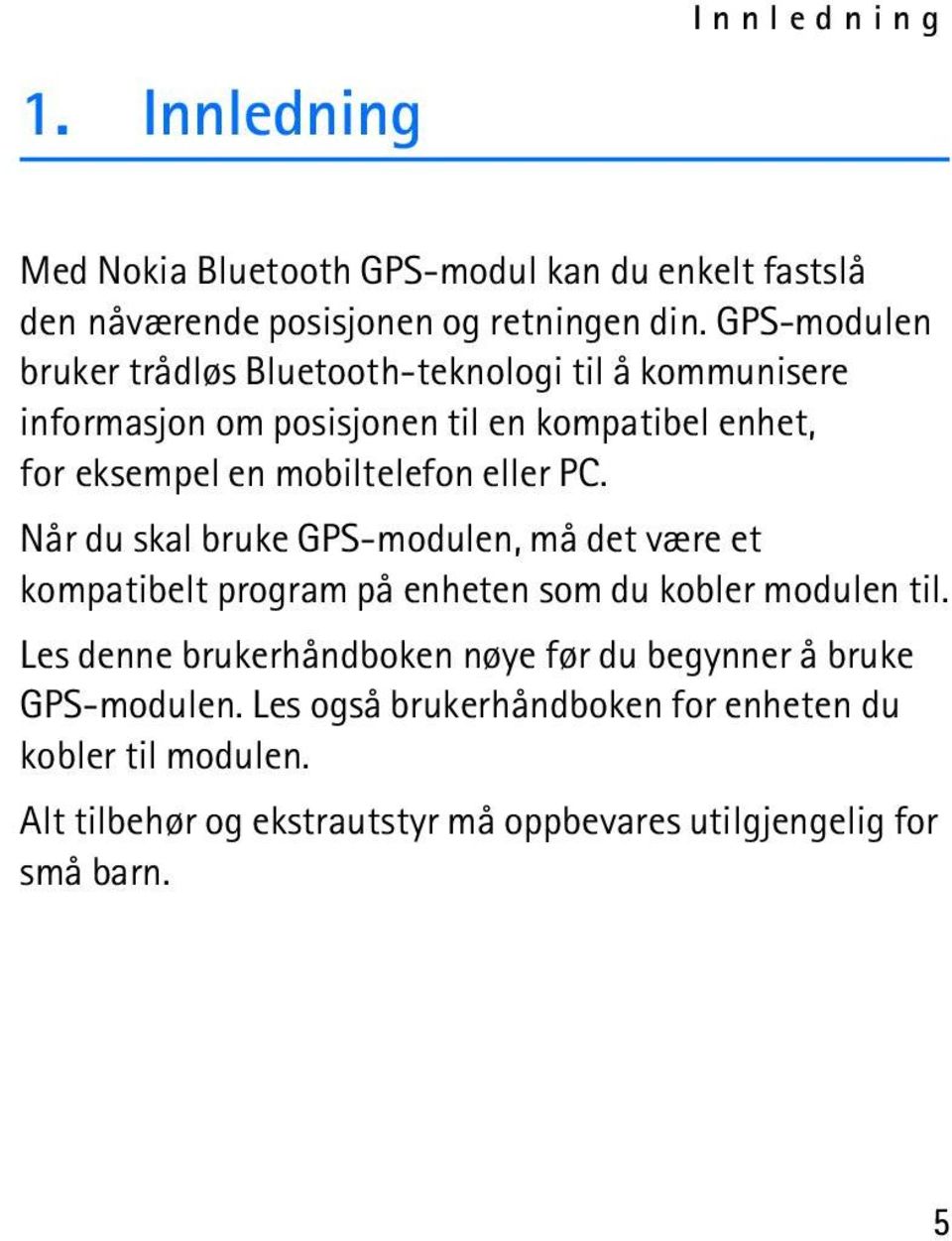 Innledning

1. Innledning

Med Nokia Bluetooth GPS-modul kan du enkelt fastslå den nåværende posisjonen og retningen din. GPS-modulen bruker trådløs Bluetooth-teknologi til å kommunisere informasjon om posisjonen til en kompatibel enhet, for eksempel en mobiltelefon eller PC.

Når du skal bruke GPS-modulen, må det være et kompatibelt program på enheten som du kobler modulen til.

Les denne brukerhåndboken nøye før du begynner å bruke GPS-modulen. Les også brukerhåndboken for enheten du kobler til modulen.

Alt tilbehør og ekstrautstyr må oppbevares utilgjengelig for små barn.

5